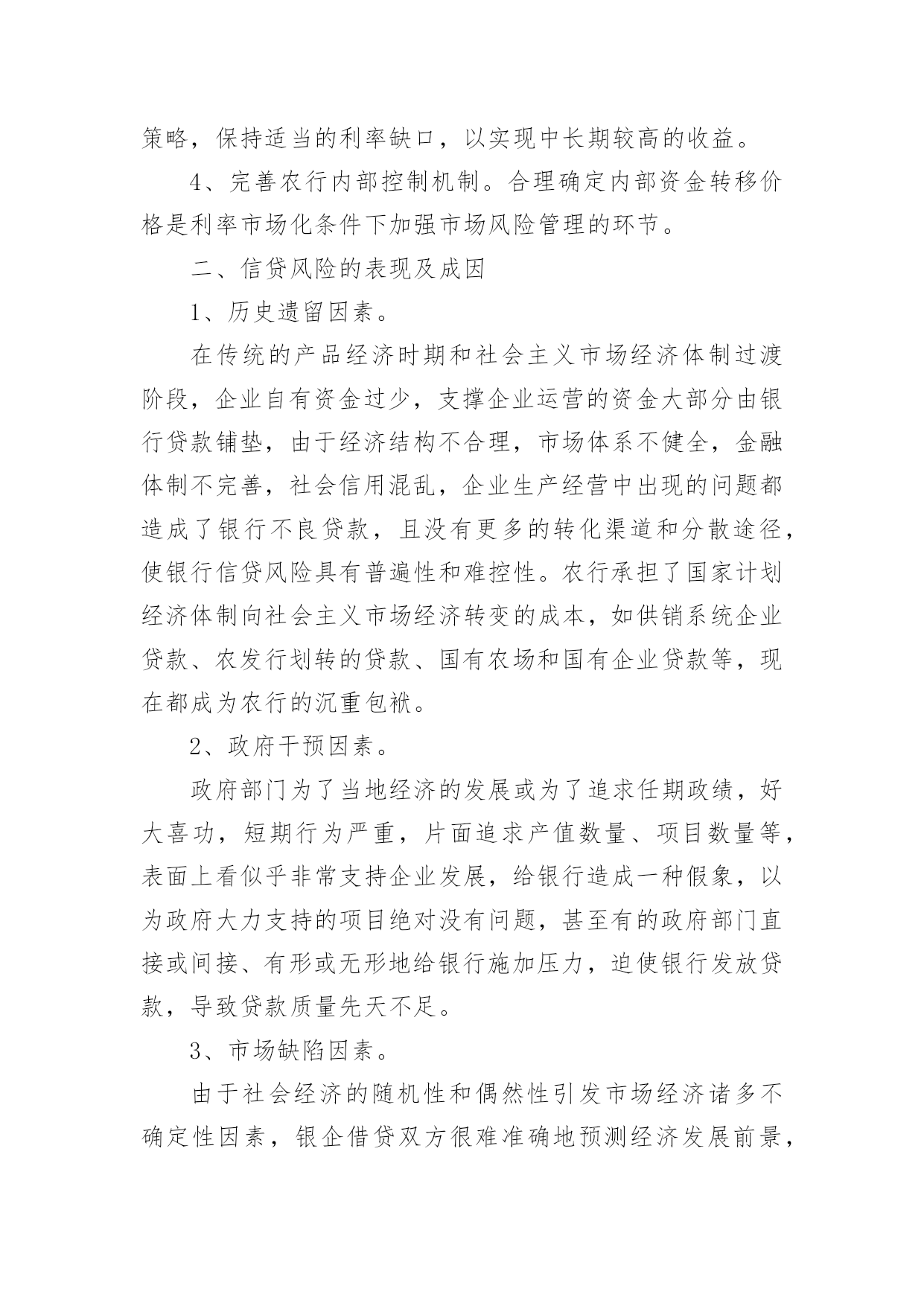 策略，保持适当的利率缺口，以实现中长期较高的收益。

4、完善农行内部控制机制。合理确定内部资金转移价格是利率市场化条件下加强市场风险管理的环节。

二、信贷风险的表现及成因

1、历史遗留因素。

在传统的产品经济时期和社会主义市场经济体制过渡阶段，企业自有资金过少，支撑企业运营的资金大部分由银行贷款铺垫，由于经济结构不合理，市场体系不健全，金融体制不完善，社会信用混乱，企业生产经营中出现的问题都造成了银行不良贷款，且没有更多的转化渠道和分散途径，使银行信贷风险具有普遍性和难控性。农行承担了国家计划经济体制向社会主义市场经济转变的成本，如供销系统企业贷款、农发行划转的贷款、国有农场和国有企业贷款等，现在都成为农行的沉重包袱。

2、政府干预因素。

政府部门为了当地经济的发展或为了追求任期政绩，好大喜功，短期行为严重，片面追求产值数量、项目数量等，表面上看似乎非常支持企业发展，给银行造成一种假象，以为政府大力支持的项目绝对没有问题，甚至有的政府部门直接或间接、有形或无形地给银行施加压力，迫使银行发放贷款，导致贷款质量先天不足。

3、市场缺陷因素。

由于社会经济的随机性和偶然性引发市场经济诸多不确定性因素，银企借贷双方很难准确地预测经济发展前景，